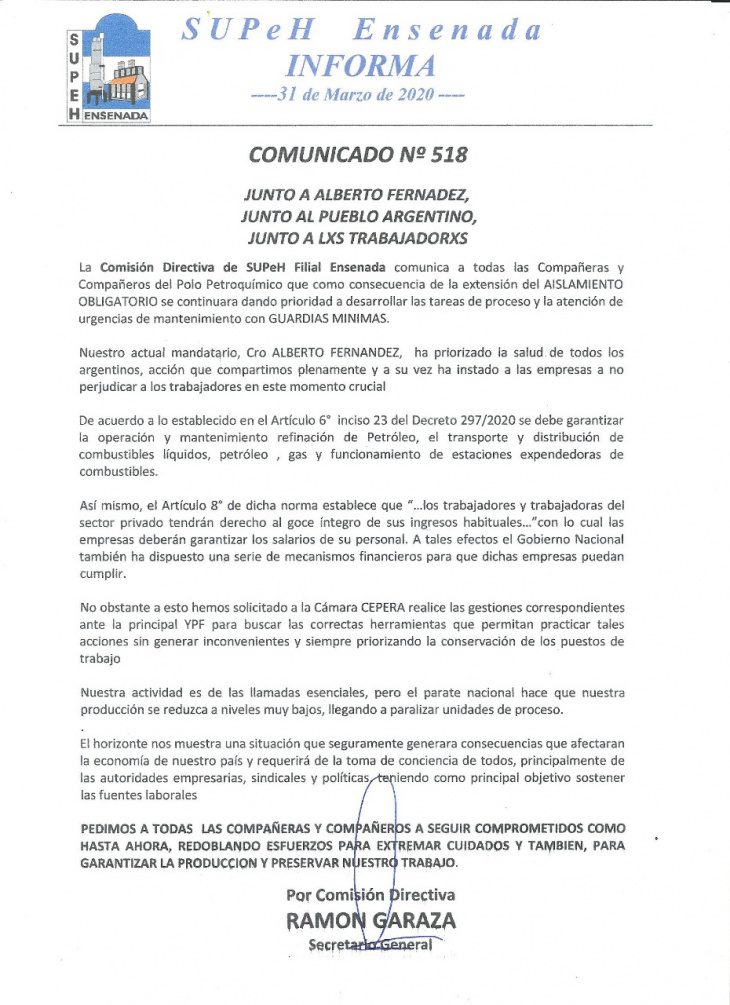 SUPEH ENSENADA

SUPeH Ensenada
INFORMA
----31 de Marzo de 2020 ----

COMUNICADO Nº 518

JUNTO A ALBERTO FERNADEZ,
JUNTO AL PUEBLO ARGENTINO,
JUNTO A LXS TRABAJADORXS

La Comisión Directiva de SUPeH Filial Ensenada comunica a todas las Compañeras y Compañeros del Polo Petroquímico que como consecuencia de la extensión del AISLAMIENTO OBLIGATORIO se continuara dando prioridad a desarrollar las tareas de proceso y la atención de urgencias de mantenimiento con GUARDIAS MINIMAS.

Nuestro actual mandatario, Cro ALBERTO FERNANDEZ, ha priorizado la salud de todos los argentinos, acción que compartimos plenamente y a su vez ha instado a las empresas a no perjudicar a los trabajadores en este momento crucial

De acuerdo a lo establecido en el Artículo 6° inciso 23 del Decreto 297/2020 se debe garantizar la operación y mantenimiento refinación de Petróleo, el transporte y distribución de combustibles líquidos, petróleo , gas y funcionamiento de estaciones expendedoras de combustibles.

Así mismo, el Artículo 8° de dicha norma establece que "...los trabajadores y trabajadoras del sector privado tendrán derecho al goce íntegro de sus ingresos habituales..."con lo cual las empresas deberán garantizar los salarios de su personal. A tales efectos el Gobierno Nacional también ha dispuesto una serie de mecanismos financieros para que dichas empresas puedan cumplir.

No obstante a esto hemos solicitado a la Cámara CEPERA realice las gestiones correspondientes ante la principal YPF para buscar las correctas herramientas que permitan practicar tales acciones sin generar inconvenientes y siempre priorizando la conservación de los puestos de trabajo

Nuestra actividad es de las llamadas esenciales, pero el parate nacional hace que nuestra producción se reduzca a niveles muy bajos, llegando a paralizar unidades de proceso.

El horizonte nos muestra una situación que seguramente generara consecuencias que afectaran la economía de nuestro país y requerirá de la toma de conciencia de todos, principalmente de las autoridades empresarias, sindicales y políticas, teniendo como principal objetivo sostener las fuentes laborales

PEDIMOS A TODAS LAS COMPAÑERAS Y COMPAÑEROS A SEGUIR COMPROMETIDOS COMO HASTA AHORA, REDOBLANDO ESFUERZOS PARA EXTREMAR CUIDADOS Y TAMBIEN, PARA GARANTIZAR LA PRODUCCION Y PRESERVAR NUESTRO TRABAJO.

Por Comisión Directiva
RAMON GARAZA
Secretario General